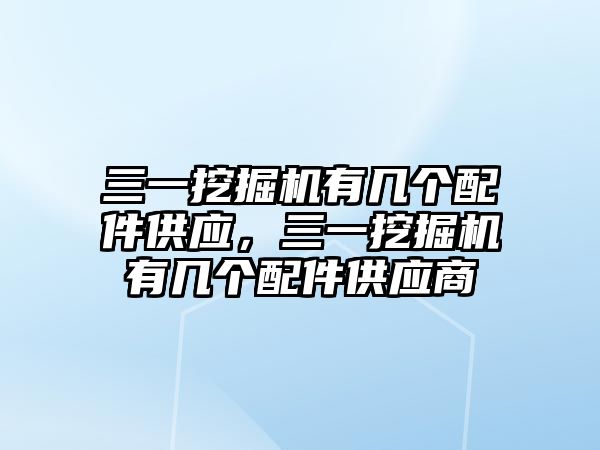 三一挖掘机有几个配件供应，三一挖掘机有几个配件供应商